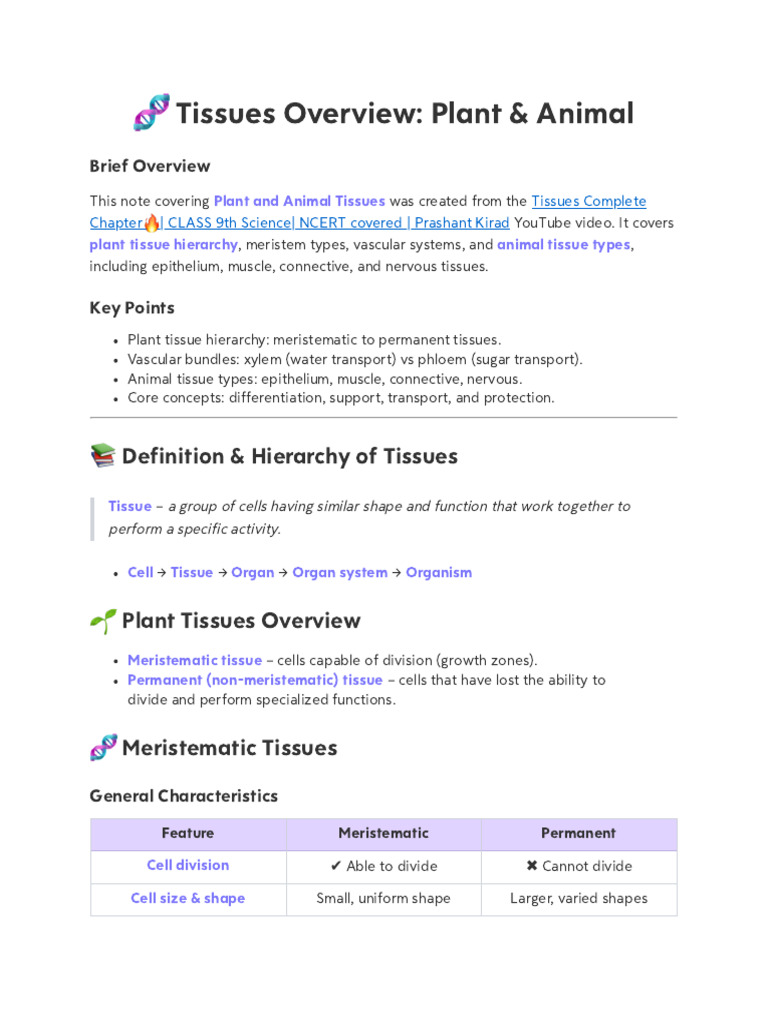 🧬 Tissues Overview: Plant & Animal

Brief Overview

This note covering Plant and Animal Tissues was created from the Tissues Complete Chapter🔥| CLASS 9th Science| NCERT covered | Prashant Kirad YouTube video. It covers plant tissue hierarchy, meristem types, vascular systems, and animal tissue types, including epithelium, muscle, connective, and nervous tissues.

Key Points

• Plant tissue hierarchy: meristematic to permanent tissues.
• Vascular bundles: xylem (water transport) vs phloem (sugar transport).
• Animal tissue types: epithelium, muscle, connective, nervous.
• Core concepts: differentiation, support, transport, and protection.

📚 Definition & Hierarchy of Tissues

Tissue – a group of cells having similar shape and function that work together to perform a specific activity.

• Cell → Tissue → Organ → Organ system → Organism

🌱 Plant Tissues Overview

• Meristematic tissue – cells capable of division (growth zones).
• Permanent (non-meristematic) tissue – cells that have lost the ability to divide and perform specialized functions.

🧬 Meristematic Tissues

General Characteristics

| Feature | Meristematic | Permanent |
|---|---|---|
| Cell division | ✔ Able to divide | ✖ Cannot divide |
| Cell size & shape | Small, uniform shape | Larger, varied shapes |